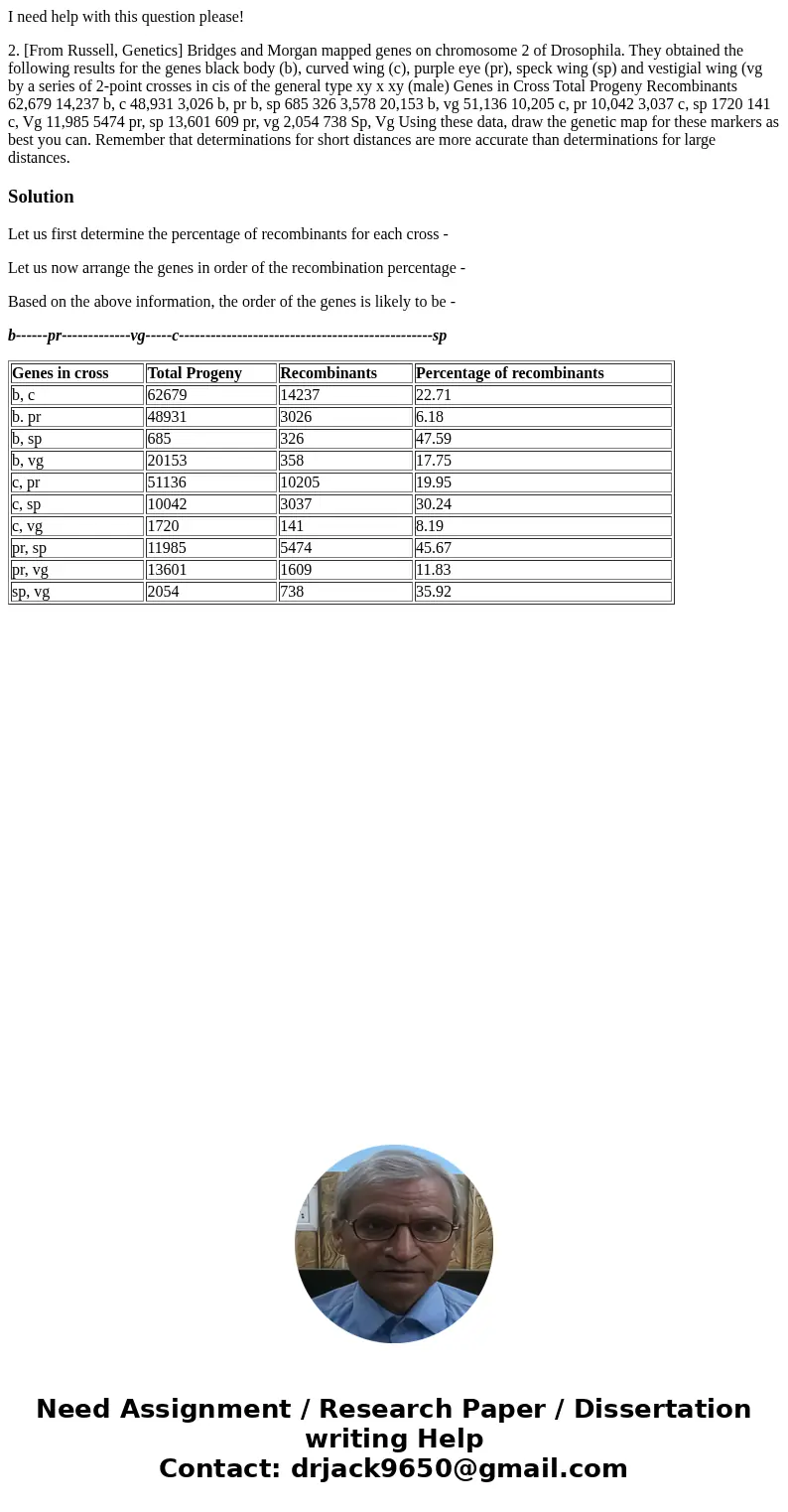 I need help with this question please!

2. [From Russell, Genetics] Bridges and Morgan mapped genes on chromosome 2 of Drosophila. They obtained the following results for the genes black body (b), curved wing (c), purple eye (pr), speck wing (sp) and vestigial wing (vg by a series of 2-point crosses in cis of the general type xy x xy (male) Genes in Cross Total Progeny Recombinants 62,679 14,237 b, c 48,931 3,026 b, pr b, sp 685 326 3,578 20,153 b, vg 51,136 10,205 c, pr 10,042 3,037 c, sp 1720 141 c, Vg 11,985 5474 pr, sp 13,601 609 pr, vg 2,054 738 Sp, Vg Using these data, draw the genetic map for these markers as best you can. Remember that determinations for short distances are more accurate than determinations for large distances.

Solution

Let us first determine the percentage of recombinants for each cross -

Let us now arrange the genes in order of the recombination percentage -

Based on the above information, the order of the genes is likely to be -

b------pr-------------vg-----c------------------------------------------------sp

| Genes in cross | Total Progeny | Recombinants | Percentage of recombinants |
|---|---|---|---|
| b, c | 62679 | 14237 | 22.71 |
| b. pr | 48931 | 3026 | 6.18 |
| b, sp | 685 | 326 | 47.59 |
| b, vg | 20153 | 358 | 17.75 |
| c, pr | 51136 | 10205 | 19.95 |
| c, sp | 10042 | 3037 | 30.24 |
| c, vg | 1720 | 141 | 8.19 |
| pr, sp | 11985 | 5474 | 45.67 |
| pr, vg | 13601 | 1609 | 11.83 |
| sp, vg | 2054 | 738 | 35.92 |

Need Assignment / Research Paper / Dissertation writing Help
Contact: drjack9650@gmail.com